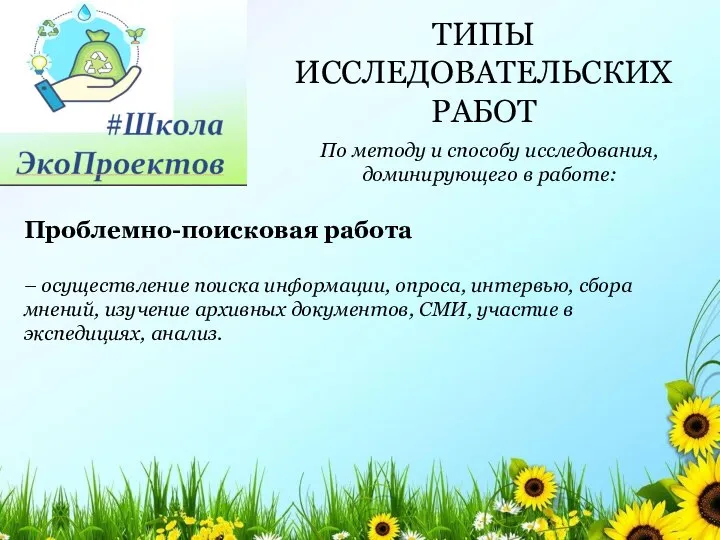 #Школа ЭкоПроектов

ТИПЫ ИССЛЕДОВАТЕЛЬСКИХ РАБОТ

По методу и способу исследования, доминирующего в работе:

Проблемно-поисковая работа

– осуществление поиска информации, опроса, интервью, сбора мнений, изучение архивных документов, СМИ, участие в экспедициях, анализ.